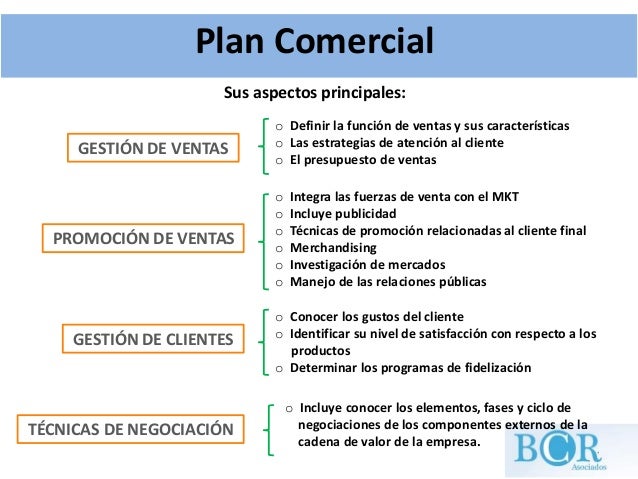 Plan Comercial

Sus aspectos principales:

GESTIÓN DE VENTAS

o Definir la función de ventas y sus características
o Las estrategias de atención al cliente
o El presupuesto de ventas

PROMOCIÓN DE VENTAS

o Integra las fuerzas de venta con el MKT
o Incluye publicidad
o Técnicas de promoción relacionadas al cliente final
o Merchandising
o Investigación de mercados
o Manejo de las relaciones públicas

GESTIÓN DE CLIENTES

o Conocer los gustos del cliente
o Identificar su nivel de satisfacción con respecto a los productos
o Determinar los programas de fidelización

TÉCNICAS DE NEGOCIACIÓN

o Incluye conocer los elementos, fases y ciclo de negociaciones de los componentes externos de la cadena de valor de la empresa.

BCR
Asociados